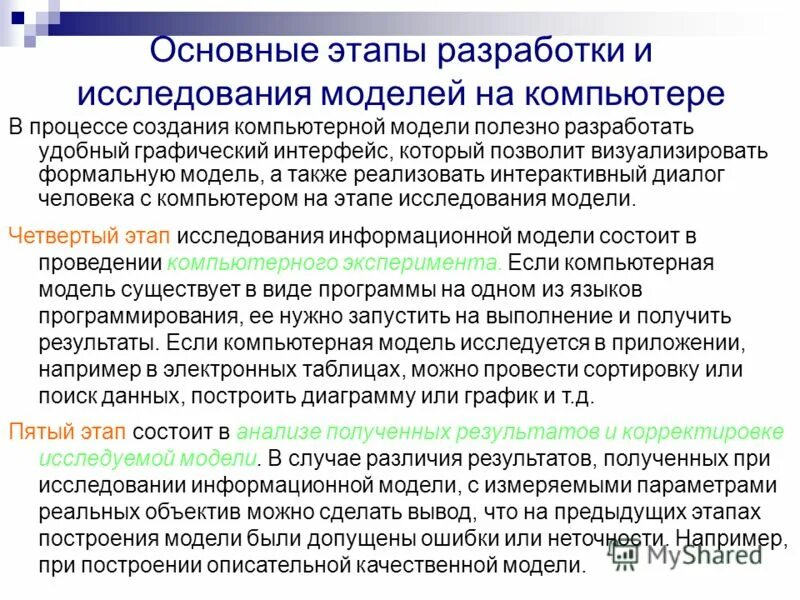 Основные этапы разработки и исследования моделей на компьютере

В процессе создания компьютерной модели полезно разработать удобный графический интерфейс, который позволит визуализировать формальную модель, а также реализовать интерактивный диалог человека с компьютером на этапе исследования модели.

Четвертый этап исследования информационной модели состоит в проведении компьютерного эксперимента. Если компьютерная модель существует в виде программы на одном из языков программирования, ее нужно запустить на выполнение и получить результаты. Если компьютерная модель исследуется в приложении, например в электронных таблицах, можно провести сортировку или поиск данных, построить диаграмму или график и т.д.

Пятый этап состоит в анализе полученных результатов и корректировке исследуемой модели. В случае различия результатов, полученных при исследовании информационной модели, с измеряемыми параметрами реальных объектив можно сделать вывод, что на предыдущих этапах построения модели были допущены ошибки или неточности. Например, при построении описательной качественной модели.

MyShared